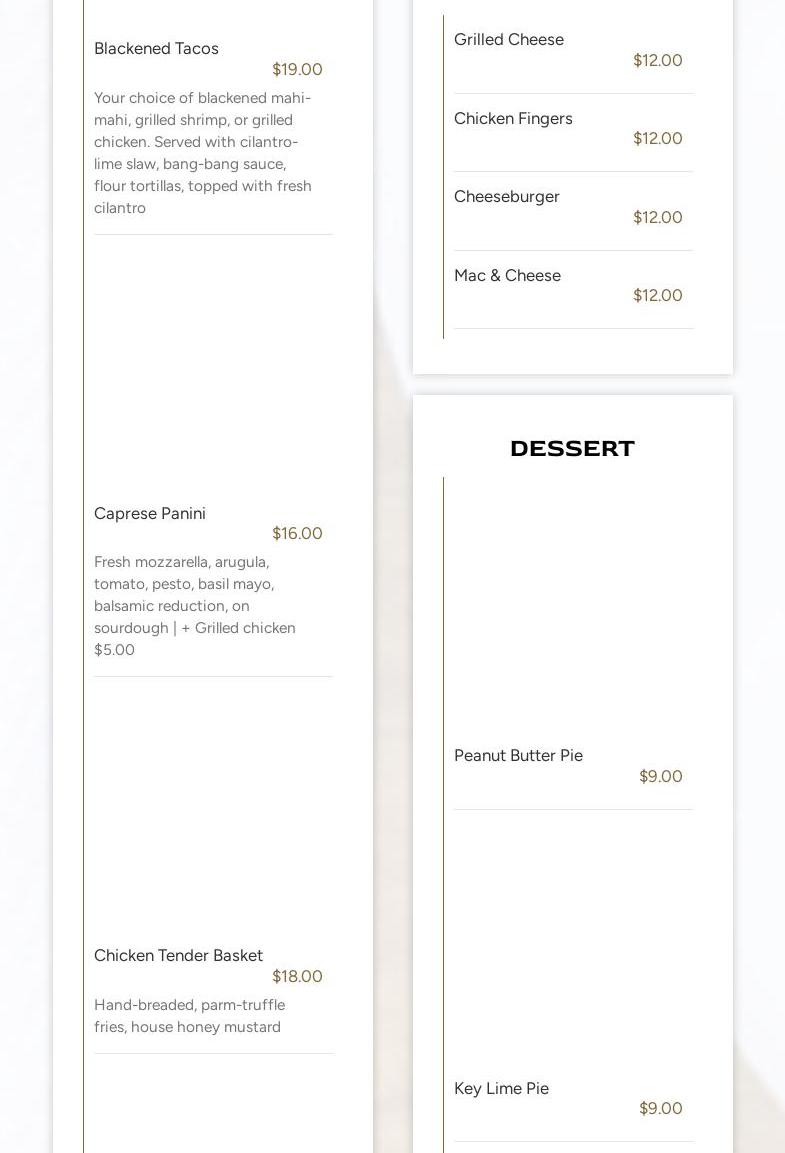 Blackened Tacos
$19.00
Your choice of blackened mahi-mahi, grilled shrimp, or grilled chicken. Served with cilantro-lime slaw, bang-bang sauce, flour tortillas, topped with fresh cilantro

Caprese Panini
$16.00
Fresh mozzarella, arugula, tomato, pesto, basil mayo, balsamic reduction, on sourdough | + Grilled chicken $5.00

Chicken Tender Basket
$18.00
Hand-breaded, parm-truffle fries, house honey mustard

Grilled Cheese
$12.00

Chicken Fingers
$12.00

Cheeseburger
$12.00

Mac & Cheese
$12.00

DESSERT

Peanut Butter Pie
$9.00

Key Lime Pie
$9.00